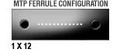 MTP FERRULE CONFIGURATION

1 X 12